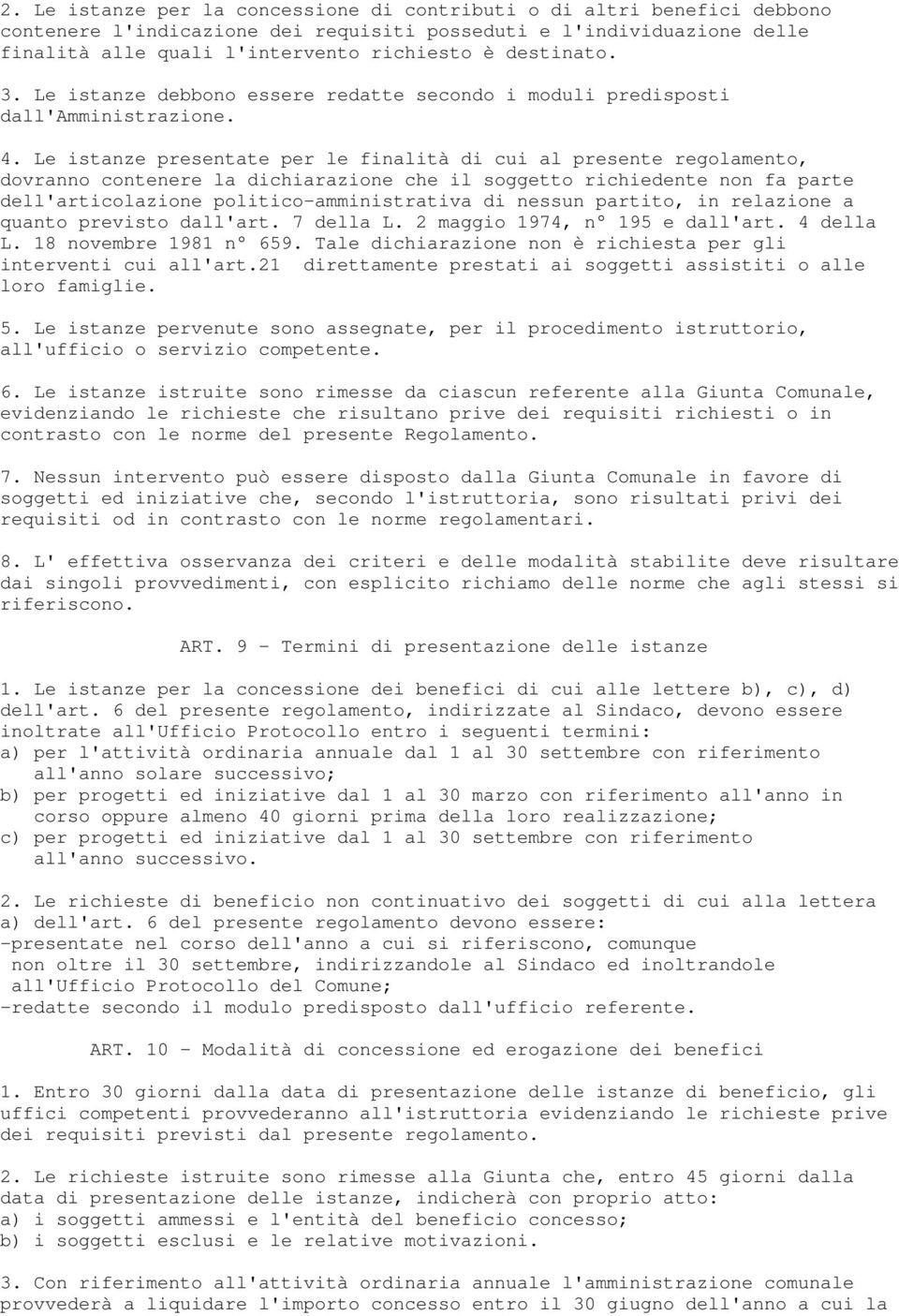 2. Le istanze per la concessione di contributi o di altri benefici debbono contenere l'indicazione dei requisiti posseduti e l'individuazione delle finalità alle quali l'intervento richiesto è destinato.

3. Le istanze debbono essere redatte secondo i moduli predisposti dall'Amministrazione.

4. Le istanze presentate per le finalità di cui al presente regolamento, dovranno contenere la dichiarazione che il soggetto richiedente non fa parte dell'articolazione politico-amministrativa di nessun partito, in relazione a quanto previsto dall'art. 7 della L. 2 maggio 1974, n° 195 e dall'art. 4 della L. 18 novembre 1981 n° 659. Tale dichiarazione non è richiesta per gli interventi cui all'art.21 direttamente prestati ai soggetti assistiti o alle loro famiglie.

5. Le istanze pervenute sono assegnate, per il procedimento istruttorio, all'ufficio o servizio competente.

6. Le istanze istruite sono rimesse da ciascun referente alla Giunta Comunale, evidenziando le richieste che risultano prive dei requisiti richiesti o in contrasto con le norme del presente Regolamento.

7. Nessun intervento può essere disposto dalla Giunta Comunale in favore di soggetti ed iniziative che, secondo l'istruttoria, sono risultati privi dei requisiti od in contrasto con le norme regolamentari.

8. L' effettiva osservanza dei criteri e delle modalità stabilite deve risultare dai singoli provvedimenti, con esplicito richiamo delle norme che agli stessi si riferiscono.

ART. 9 - Termini di presentazione delle istanze

1. Le istanze per la concessione dei benefici di cui alle lettere b), c), d) dell'art. 6 del presente regolamento, indirizzate al Sindaco, devono essere inoltrate all'Ufficio Protocollo entro i seguenti termini:
a) per l'attività ordinaria annuale dal 1 al 30 settembre con riferimento all'anno solare successivo;
b) per progetti ed iniziative dal 1 al 30 marzo con riferimento all'anno in corso oppure almeno 40 giorni prima della loro realizzazione;
c) per progetti ed iniziative dal 1 al 30 settembre con riferimento all'anno successivo.

2. Le richieste di beneficio non continuativo dei soggetti di cui alla lettera a) dell'art. 6 del presente regolamento devono essere:
-presentate nel corso dell'anno a cui si riferiscono, comunque non oltre il 30 settembre, indirizzandole al Sindaco ed inoltrandole all'Ufficio Protocollo del Comune;
-redatte secondo il modulo predisposto dall'ufficio referente.

ART. 10 - Modalità di concessione ed erogazione dei benefici

1. Entro 30 giorni dalla data di presentazione delle istanze di beneficio, gli uffici competenti provvederanno all'istruttoria evidenziando le richieste prive dei requisiti previsti dal presente regolamento.

2. Le richieste istruite sono rimesse alla Giunta che, entro 45 giorni dalla data di presentazione delle istanze, indicherà con proprio atto:
a) i soggetti ammessi e l'entità del beneficio concesso;
b) i soggetti esclusi e le relative motivazioni.

3. Con riferimento all'attività ordinaria annuale l'amministrazione comunale provvederà a liquidare l'importo concesso entro il 30 giugno dell'anno a cui la